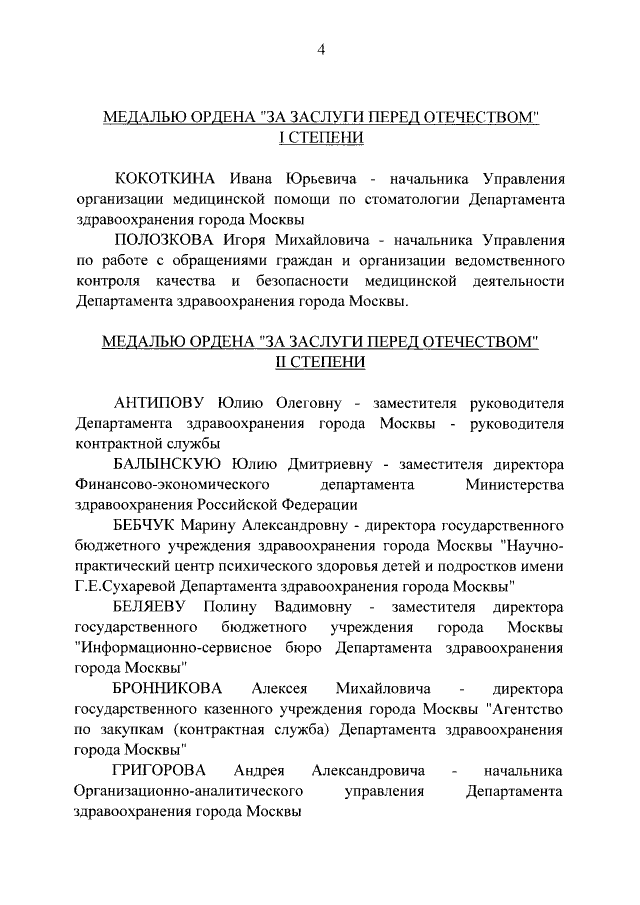 4

МЕДАЛЬЮ ОРДЕНА "ЗА ЗАСЛУГИ ПЕРЕД ОТЕЧЕСТВОМ" I СТЕПЕНИ

КОКОТКИНА Ивана Юрьевича - начальника Управления организации медицинской помощи по стоматологии Департамента здравоохранения города Москвы

ПОЛОЗКОВА Игоря Михайловича - начальника Управления по работе с обращениями граждан и организации ведомственного контроля качества и безопасности медицинской деятельности Департамента здравоохранения города Москвы.

МЕДАЛЬЮ ОРДЕНА "ЗА ЗАСЛУГИ ПЕРЕД ОТЕЧЕСТВОМ" II СТЕПЕНИ

АНТИПОВУ Юлию Олеговну - заместителя руководителя Департамента здравоохранения города Москвы - руководителя контрактной службы

БАЛЫНСКУЮ Юлию Дмитриевну - заместителя директора Финансово-экономического департамента Министерства здравоохранения Российской Федерации

БЕБЧУК Марину Александровну - директора государственного бюджетного учреждения здравоохранения города Москвы "Научно-практический центр психического здоровья детей и подростков имени Г.Е.Сухаревой Департамента здравоохранения города Москвы"

БЕЛЯЕВУ Полину Вадимовну - заместителя директора государственного бюджетного учреждения города Москвы "Информационно-сервисное бюро Департамента здравоохранения города Москвы"

БРОННИКОВА Алексея Михайловича - директора государственного казенного учреждения города Москвы "Агентство по закупкам (контрактная служба) Департамента здравоохранения города Москвы"

ГРИГОРОВА Андрея Александровича - начальника Организационно-аналитического управления Департамента здравоохранения города Москвы